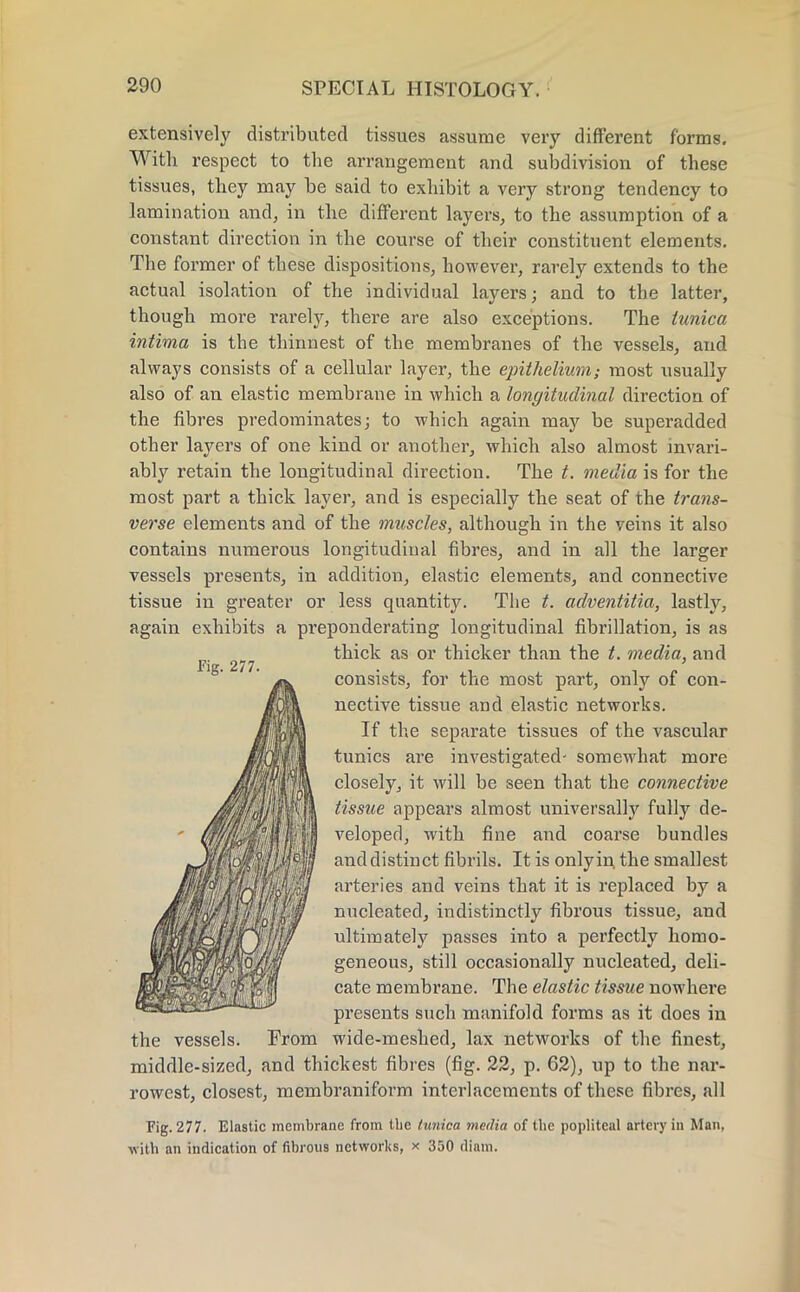 290 SPECIAL HISTOLOGY.

extensively distributed tissues assume very different forms. With respect to the arrangement and subdivision of these tissues, they may be said to exhibit a very strong tendency to lamination and, in the different layers, to the assumption of a constant direction in the course of their constituent elements. The former of these dispositions, however, rarely extends to the actual isolation of the individual layers; and to the latter, though more rarely, there are also exceptions. The tunica intima is the thinnest of the membranes of the vessels, and always consists of a cellular layer, the epithelium; most usually also of an elastic membrane in which a longitudinal direction of the fibres predominates; to which again may be superadded other layers of one kind or another, which also almost invariably retain the longitudinal direction. The t. media is for the most part a thick layer, and is especially the seat of the transverse elements and of the muscles, although in the veins it also contains numerous longitudinal fibres, and in all the larger vessels presents, in addition, elastic elements, and connective tissue in greater or less quantity. The t. adventitia, lastly, again exhibits a preponderating longitudinal fibrillation, is as thick as or thicker than the t. media, and consists, for the most part, only of connective tissue and elastic networks.

Fig. 277.

If the separate tissues of the vascular tunics are investigated somewhat more closely, it will be seen that the connective tissue appears almost universally fully developed, with fine and coarse bundles and distinct fibrils. It is only in the smallest arteries and veins that it is replaced by a nucleated, indistinctly fibrous tissue, and ultimately passes into a perfectly homogeneous, still occasionally nucleated, delicate membrane. The elastic tissue nowhere presents such manifold forms as it does in the vessels. From wide-meshed, lax networks of the finest, middle-sized, and thickest fibres (fig. 22, p. 62), up to the narrowest, closest, membraniform interlacements of these fibres, all

Fig. 277. Elastic membrane from the tunica media of the popliteal artery in Man, with an indication of fibrous networks, × 350 diam.